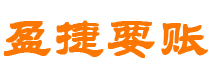 盈捷要账